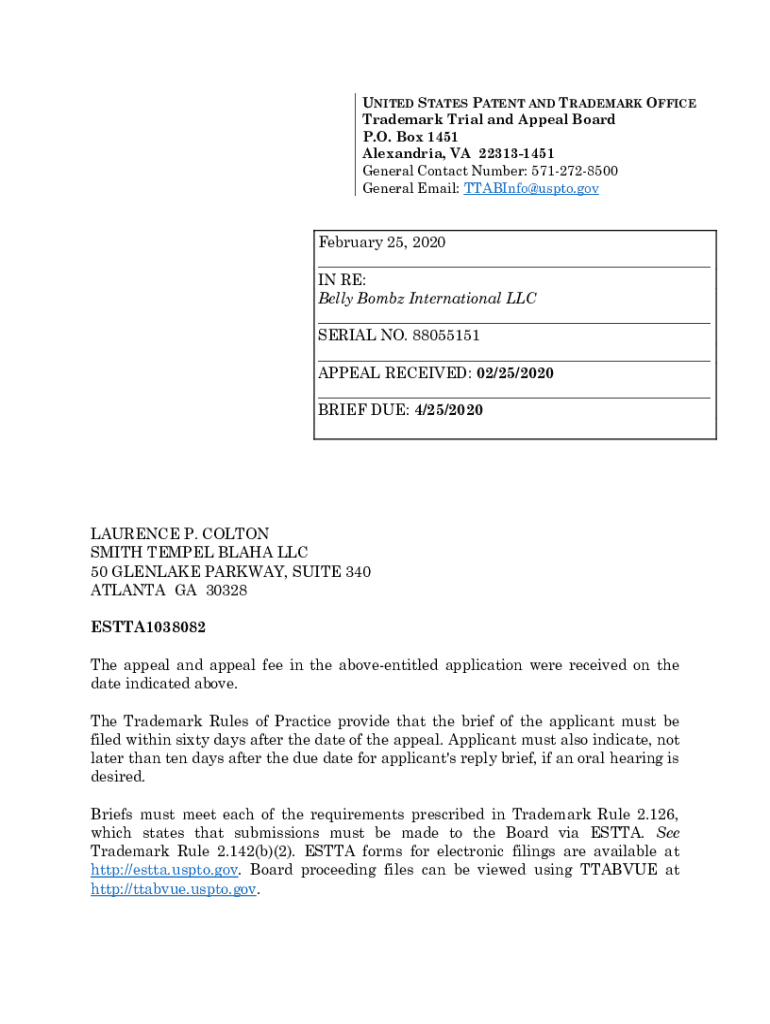 UNITED STATES PATENT AND TRADEMARK OFFICE
Trademark Trial and Appeal Board
P.O. Box 1451
Alexandria, VA 22313-1451
General Contact Number: 571-272-8500
General Email: TTABInfo@uspto.gov

February 25, 2020

IN RE:
Belly Bombz International LLC

SERIAL NO. 88055151

APPEAL RECEIVED: 02/25/2020

BRIEF DUE: 4/25/2020

LAURENCE P. COLTON
SMITH TEMPEL BLAHA LLC
50 GLENLAKE PARKWAY, SUITE 340
ATLANTA GA 30328

ESTTA1038082

The appeal and appeal fee in the above-entitled application were received on the date indicated above.

The Trademark Rules of Practice provide that the brief of the applicant must be filed within sixty days after the date of the appeal. Applicant must also indicate, not later than ten days after the due date for applicant's reply brief, if an oral hearing is desired.

Briefs must meet each of the requirements prescribed in Trademark Rule 2.126, which states that submissions must be made to the Board via ESTTA. See Trademark Rule 2.142(b)(2). ESTTA forms for electronic filings are available at http://estta.uspto.gov. Board proceeding files can be viewed using TTABVUE at http://ttabvue.uspto.gov.